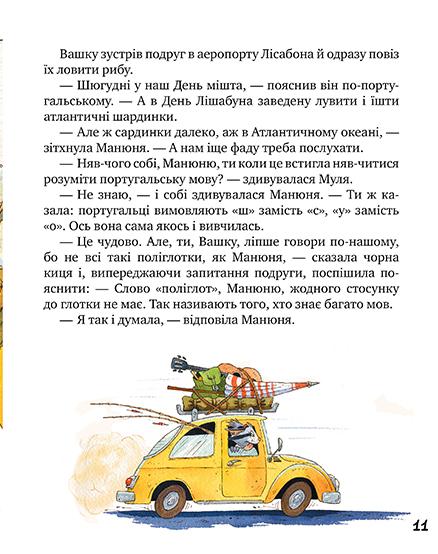 Вашку зустрів подруг в аеропорту Лісабона й одразу повіз їх ловити рибу.

— Шюгудні у наш День мішта, — пояснив він по-португальському. — А в День Лішабуна заведену лувити і їшти атлантичні шардинки.

— Але ж сардинки далеко, аж в Атлантичному океані, — зітхнула Манюня. — А нам іще фаду треба послухати.

— Няв-чого собі, Манюню, ти коли це встигла няв-читися розуміти португальську мову? — здивувалася Муля.

— Не знаю, — і собі здивувалася Манюня. — Ти ж казала: португальці вимовляють «ш» замість «с», «у» замість «о». Ось вона сама якось і вивчилась.

— Це чудово. Але, ти, Вашку, ліпше говори по-нашому, бо не всі такі поліглотки, як Манюня, — сказала чорна киця і, випереджаючи запитання подруги, поспішила пояснити: — Слово «поліглот», Манюню, жодного стосунку до глотки не має. Так називають того, хто знає багато мов.

— Я так і думала, — відповіла Манюня.

11